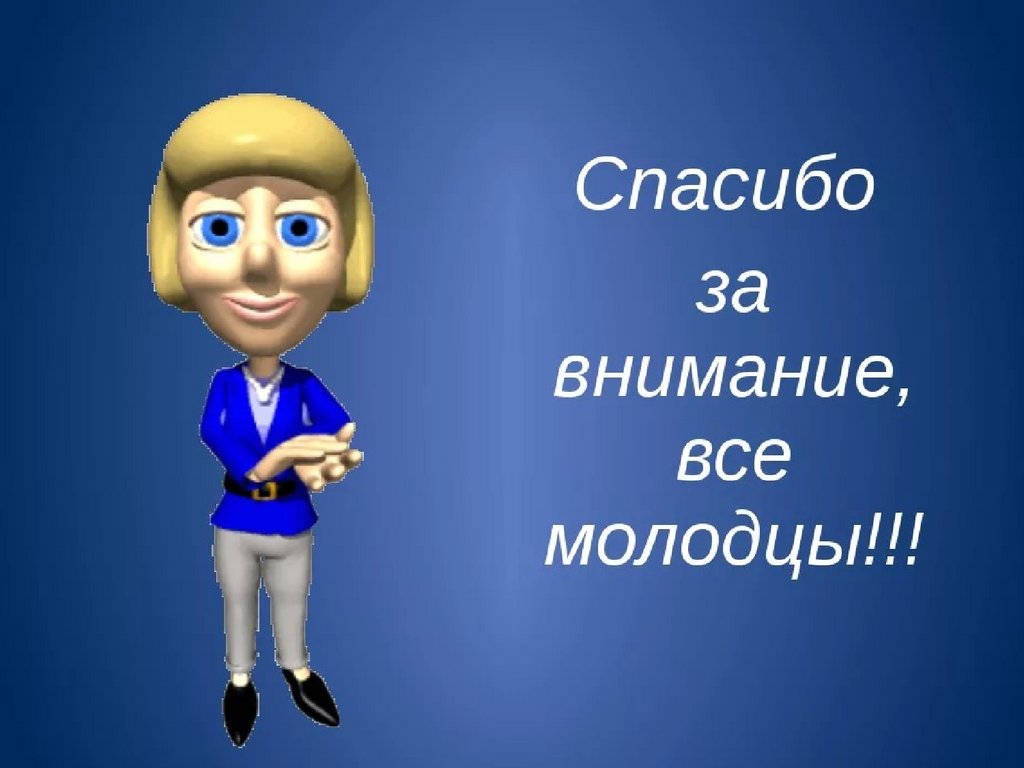 Спасибо за внимание, все молодцы!!!